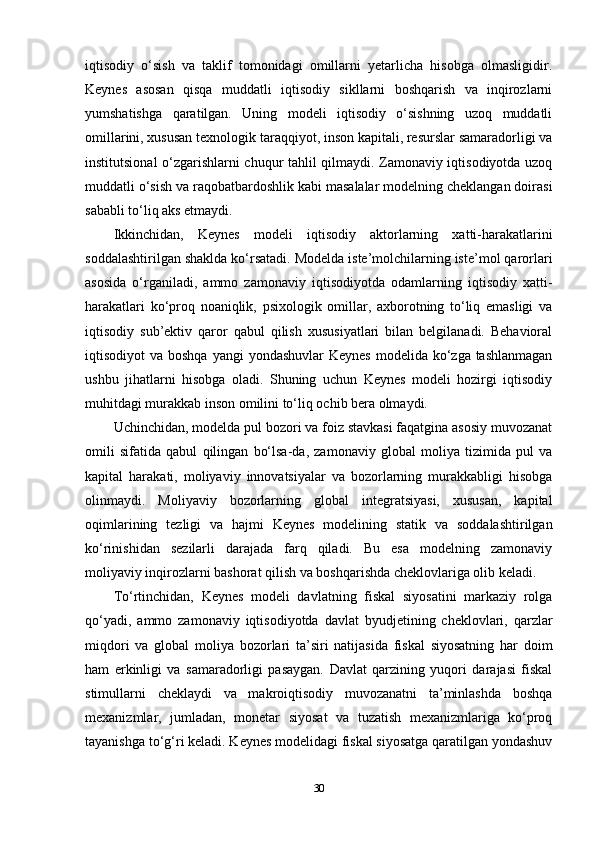 iqtisodiy o‘sish va taklif tomonidagi omillarni yetarlicha hisobga olmasligidir. Keynes asosan qisqa muddatli iqtisodiy sikllarni boshqarish va inqirozlarni yumshatishga qaratilgan. Uning modeli iqtisodiy o‘sishning uzoq muddatli omillarini, xususan texnologik taraqqiyot, inson kapitali, resurslar samaradorligi va institutsional o‘zgarishlarni chuqur tahlil qilmaydi. Zamonaviy iqtisodiyotda uzoq muddatli o‘sish va raqobatbardoshlik kabi masalalar modelning cheklangan doirasi sababli to‘liq aks etmaydi.

Ikkinchidan, Keynes modeli iqtisodiy aktorlarning xatti-harakatlarini soddalashtirilgan shaklda ko‘rsatadi. Modelda iste’molchilarning iste’mol qarorlari asosida o‘rganiladi, ammo zamonaviy iqtisodiyotda odamlarning iqtisodiy xatti-harakatlari ko‘proq noaniqlik, psixologik omillar, axborotning to‘liq emasligi va iqtisodiy sub’ektiv qaror qabul qilish xususiyatlari bilan belgilanadi. Behavioral iqtisodiyot va boshqa yangi yondashuvlar Keynes modelida ko‘zga tashlanmagan ushbu jihatlarni hisobga oladi. Shuning uchun Keynes modeli hozirgi iqtisodiy muhitdagi murakkab inson omilini to‘liq ochib bera olmaydi.

Uchinchidan, modelda pul bozori va foiz stavkasi faqatgina asosiy muvozanat omili sifatida qabul qilingan bo‘lsa-da, zamonaviy global moliya tizimida pul va kapital harakati, moliyaviy innovatsiyalar va bozorlarning murakkabligi hisobga olinmaydi. Moliyaviy bozorlarning global integratsiyasi, xususan, kapital oqimlarining tezligi va hajmi Keynes modelining statik va soddalashtirilgan ko‘rinishidan sezilarli darajada farq qiladi. Bu esa modelning zamonaviy moliyaviy inqirozlarni bashorat qilish va boshqarishda cheklovlariga olib keladi.

To‘rtinchidan, Keynes modeli davlatning fiskal siyosatini markaziy rolga qo‘yadi, ammo zamonaviy iqtisodiyotda davlat byudjetining cheklovlari, qarzlar miqdori va global moliya bozorlari ta’siri natijasida fiskal siyosatning har doim ham erkinligi va samaradorligi pasaygan. Davlat qarzining yuqori darajasi fiskal stimullarni cheklaydi va makroiqtisodiy muvozanatni ta’minlashda boshqa mexanizmlar, jumladan, monetar siyosat va tuzatish mexanizmlariga ko‘proq tayanishga to‘g‘ri keladi. Keynes modelidagi fiskal siyosatga qaratilgan yondashuv

30